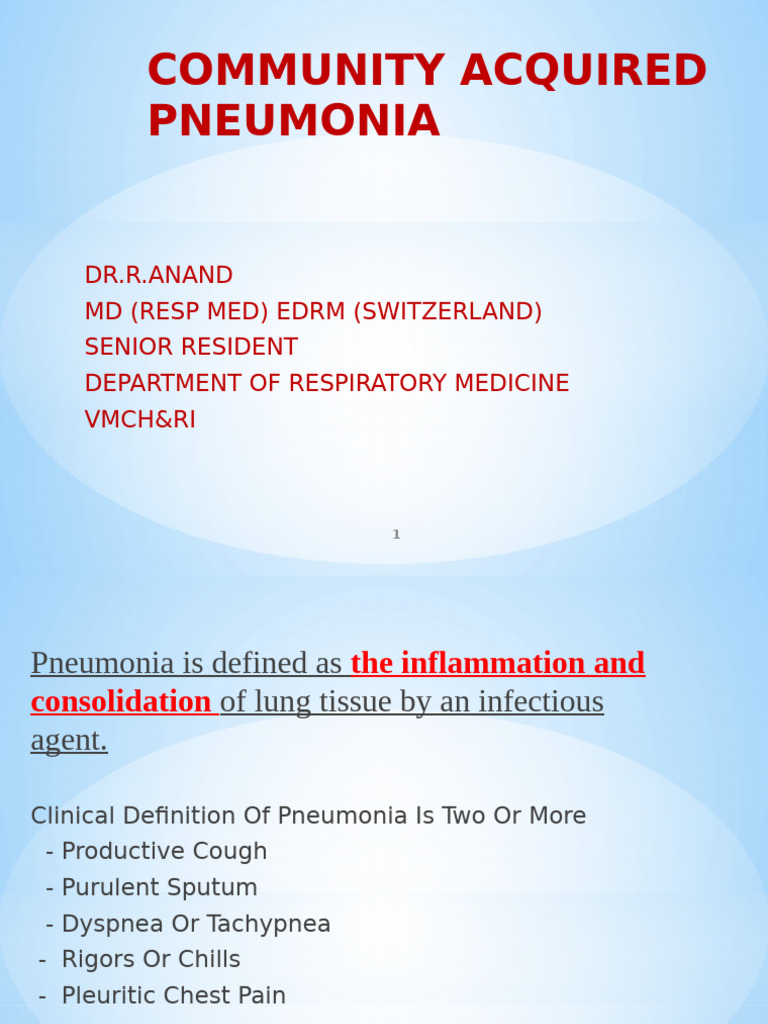 COMMUNITY ACQUIRED PNEUMONIA

DR.R.ANAND
MD (RESP MED) EDRM (SWITZERLAND)
SENIOR RESIDENT
DEPARTMENT OF RESPIRATORY MEDICINE
VMCH&RI

1

Pneumonia is defined as the inflammation and consolidation of lung tissue by an infectious agent.

Clinical Definition Of Pneumonia Is Two Or More
- Productive Cough
- Purulent Sputum
- Dyspnea Or Tachypnea
- Rigors Or Chills
- Pleuritic Chest Pain